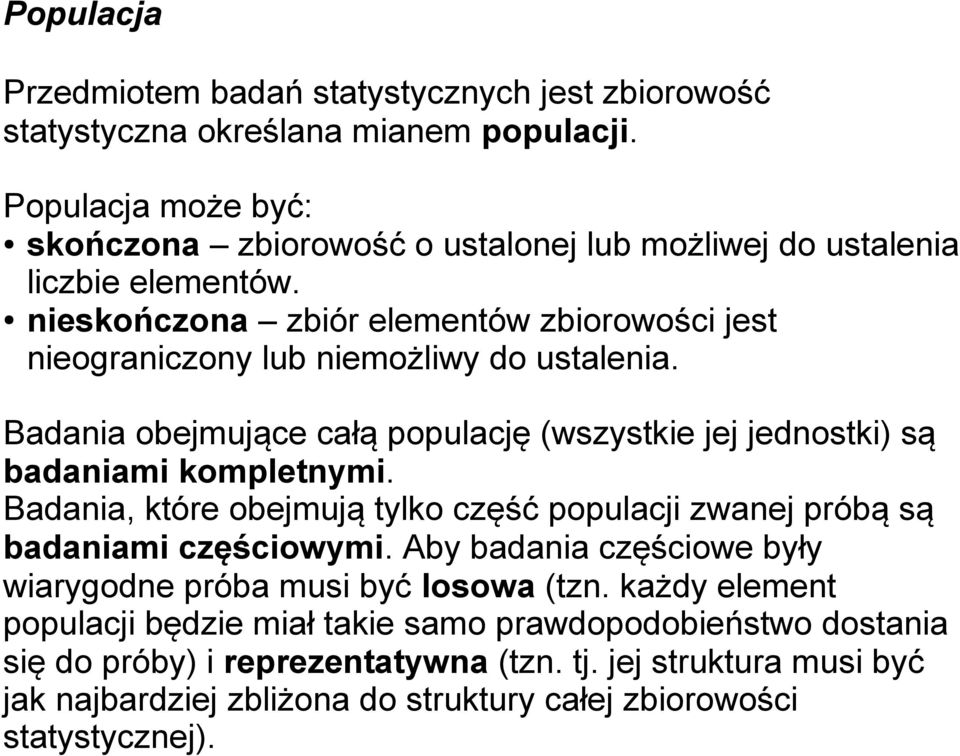 Populacja

Przedmiotem badań statystycznych jest zbiorowość statystyczna określana mianem populacji.

Populacja może być:
• skończona – zbiorowość o ustalonej lub możliwej do ustalenia liczbie elementów.
• nieskończona – zbiór elementów zbiorowości jest nieograniczony lub niemożliwy do ustalenia.

Badania obejmujące całą populację (wszystkie jej jednostki) są badaniami kompletnymi.
Badania, które obejmują tylko część populacji zwanej próbą są badaniami częściowymi. Aby badania częściowe były wiarygodne próba musi być losowa (tzn. każdy element populacji będzie miał takie samo prawdopodobieństwo dostania się do próby) i reprezentatywna (tzn. tj. jej struktura musi być jak najbardziej zbliżona do struktury całej zbiorowości statystycznej).